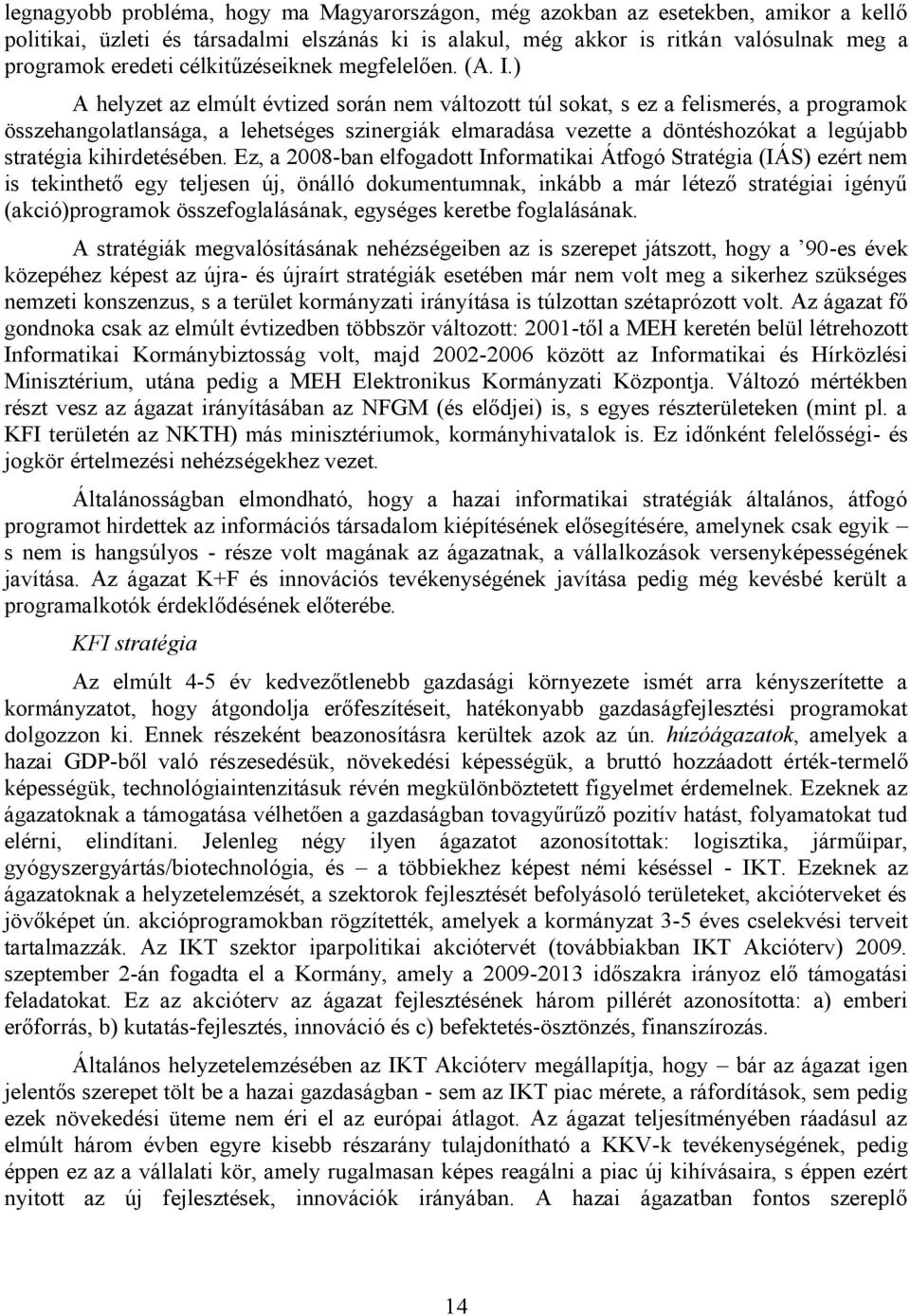 legnagyobb probléma, hogy ma Magyarországon, még azokban az esetekben, amikor a kellő politikai, üzleti és társadalmi elszánás ki is alakul, még akkor is ritkán valósulnak meg a programok eredeti célkitűzéseiknek megfelelően. (A. I.)

A helyzet az elmúlt évtized során nem változott túl sokat, s ez a felismerés, a programok összehangolatlansága, a lehetséges szinergiák elmaradása vezette a döntéshozókat a legújabb stratégia kihirdetésében. Ez, a 2008-ban elfogadott Informatikai Átfogó Stratégia (IÁS) ezért nem is tekinthető egy teljesen új, önálló dokumentumnak, inkább a már létező stratégiai igényű (akció)programok összefoglalásának, egységes keretbe foglalásának.

A stratégiák megvalósításának nehézségeiben az is szerepet játszott, hogy a ’90-es évek közepéhez képest az újra- és újraírt stratégiák esetében már nem volt meg a sikerhez szükséges nemzeti konszenzus, s a terület kormányzati irányítása is túlzottan szétaprózott volt. Az ágazat fő gondnoka csak az elmúlt évtizedben többször változott: 2001-től a MEH keretén belül létrehozott Informatikai Kormánybiztosság volt, majd 2002-2006 között az Informatikai és Hírközlési Minisztérium, utána pedig a MEH Elektronikus Kormányzati Központja. Változó mértékben részt vesz az ágazat irányításában az NFGM (és elődjei) is, s egyes részterületeken (mint pl. a KFI területén az NKTH) más minisztériumok, kormányhivatalok is. Ez időnként felelősségi- és jogkör értelmezési nehézségekhez vezet.

Általánosságban elmondható, hogy a hazai informatikai stratégiák általános, átfogó programot hirdettek az információs társadalom kiépítésének elősegítésére, amelynek csak egyik – s nem is hangsúlyos - része volt magának az ágazatnak, a vállalkozások versenyképességének javítása. Az ágazat K+F és innovációs tevékenységének javítása pedig még kevésbé került a programalkotók érdeklődésének előterébe.

KFI stratégia

Az elmúlt 4-5 év kedvezőtlenebb gazdasági környezete ismét arra kényszerítette a kormányzatot, hogy átgondolja erőfeszítéseit, hatékonyabb gazdaságfejlesztési programokat dolgozzon ki. Ennek részeként beazonosításra kerültek azok az ún. húzóágazatok, amelyek a hazai GDP-ből való részesedésük, növekedési képességük, a bruttó hozzáadott érték-termelő képességük, technológiaintenzitásuk révén megkülönböztetett figyelmet érdemelnek. Ezeknek az ágazatoknak a támogatása vélhetően a gazdaságban tovagyűrűző pozitív hatást, folyamatokat tud elérni, elindítani. Jelenleg négy ilyen ágazatot azonosítottak: logisztika, járműipar, gyógyszergyártás/biotechnológia, és – a többiekhez képest némi késéssel - IKT. Ezeknek az ágazatoknak a helyzetelemzését, a szektorok fejlesztését befolyásoló területeket, akcióterveket és jövőképet ún. akcióprogramokban rögzítették, amelyek a kormányzat 3-5 éves cselekvési terveit tartalmazzák. Az IKT szektor iparpolitikai akciótervét (továbbiakban IKT Akcióterv) 2009. szeptember 2-án fogadta el a Kormány, amely a 2009-2013 időszakra irányoz elő támogatási feladatokat. Ez az akcióterv az ágazat fejlesztésének három pillérét azonosította: a) emberi erőforrás, b) kutatás-fejlesztés, innováció és c) befektetés-ösztönzés, finanszírozás.

Általános helyzetelemzésében az IKT Akcióterv megállapítja, hogy – bár az ágazat igen jelentős szerepet tölt be a hazai gazdaságban - sem az IKT piac mérete, a ráfordítások, sem pedig ezek növekedési üteme nem éri el az európai átlagot. Az ágazat teljesítményében ráadásul az elmúlt három évben egyre kisebb részarány tulajdonítható a KKV-k tevékenységének, pedig éppen ez az a vállalati kör, amely rugalmasan képes reagálni a piac új kihívásaira, s éppen ezért nyitott az új fejlesztések, innovációk irányában. A hazai ágazatban fontos szereplő

14